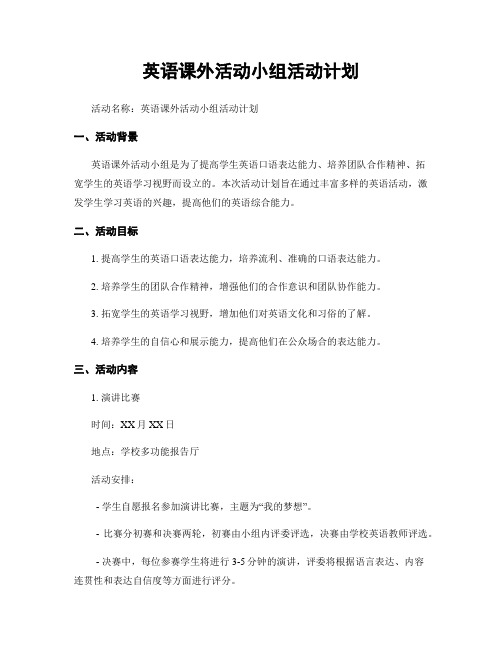 英语课外活动小组活动计划

活动名称：英语课外活动小组活动计划

一、活动背景

英语课外活动小组是为了提高学生英语口语表达能力、培养团队合作精神、拓宽学生的英语学习视野而设立的。本次活动计划旨在通过丰富多样的英语活动，激发学生学习英语的兴趣，提高他们的英语综合能力。

二、活动目标

1. 提高学生的英语口语表达能力，培养流利、准确的口语表达能力。

2. 培养学生的团队合作精神，增强他们的合作意识和团队协作能力。

3. 拓宽学生的英语学习视野，增加他们对英语文化和习俗的了解。

4. 培养学生的自信心和展示能力，提高他们在公众场合的表达能力。

三、活动内容

1. 演讲比赛

时间：XX月XX日

地点：学校多功能报告厅

活动安排：

- 学生自愿报名参加演讲比赛，主题为“我的梦想”。

- 比赛分初赛和决赛两轮，初赛由小组内评委评选，决赛由学校英语教师评选。

- 决赛中，每位参赛学生将进行3-5分钟的演讲，评委将根据语言表达、内容连贯性和表达自信度等方面进行评分。